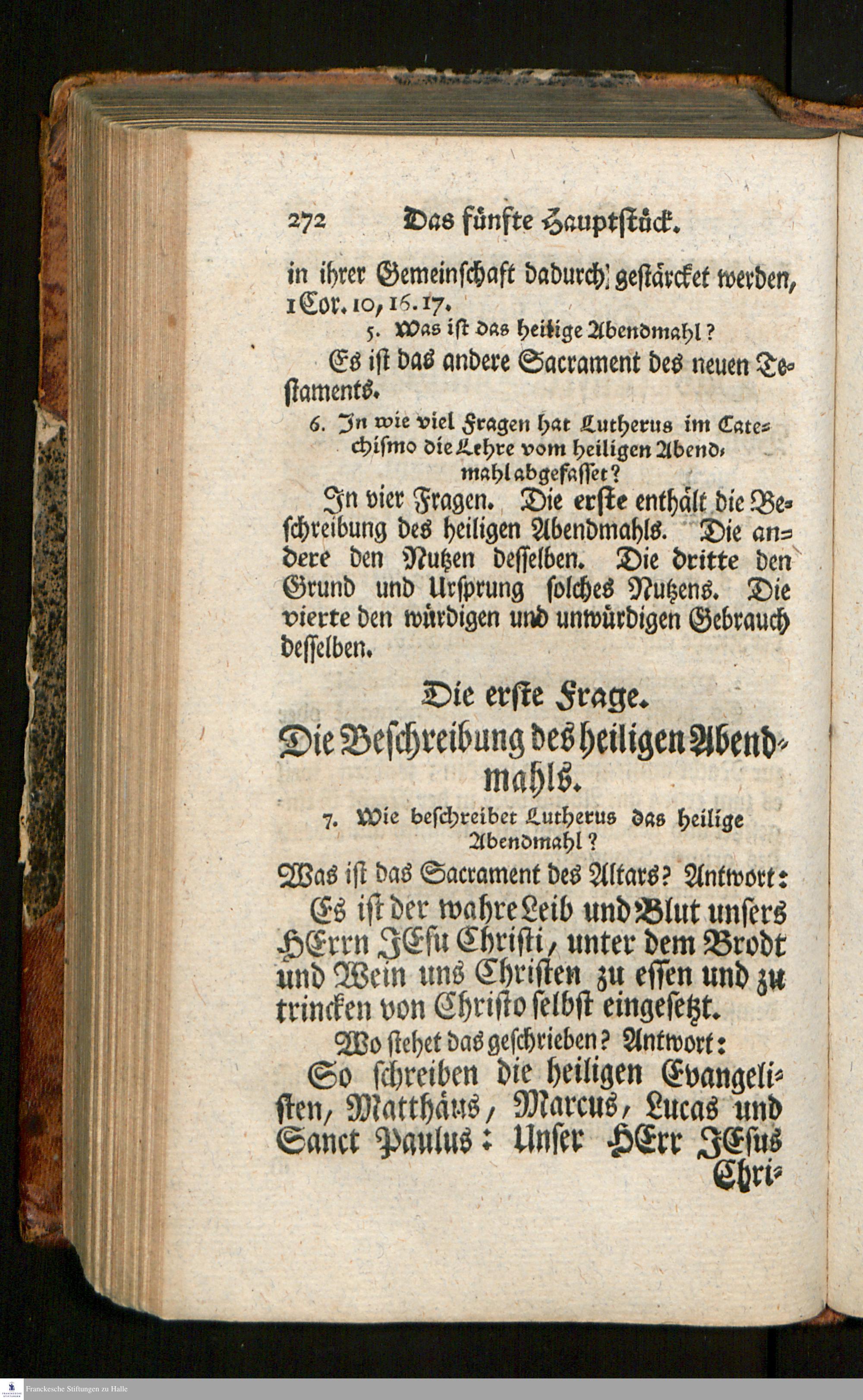 272 Das fünfte Hauptstück.

in ihrer Gemeinschaft dadurch gestärcket werden, 1 Cor. 10, 16. 17.

5. Was ist das heilige Abendmahl?

Es ist das andere Sacrament des neuen Testaments.

6. In wie viel Fragen hat Lutherus im Catechismo die Lehre vom heiligen Abendmahl abgefasset?

In vier Fragen. Die erste enthält die Beschreibung des heiligen Abendmahls. Die andere den Nutzen desselben. Die dritte den Grund und Ursprung solches Nutzens. Die vierte den würdigen und unwürdigen Gebrauch desselben.

Die erste Frage.

Die Beschreibung des heiligen Abendmahls.

7. Wie beschreibet Lutherus das heilige Abendmahl?

Was ist das Sacrament des Altars? Antwort:

Es ist der wahre Leib und Blut unsers HErrn JEsu Christi, unter dem Brodt und Wein uns Christen zu essen und zu trincken von Christo selbst eingesetzt.

Wo stehet das geschrieben? Antwort:

So schreiben die heiligen Evangelisten, Matthäus, Marcus, Lucas und Sanct Paulus: Unser HErr JEsus Chri-

Franckesche Stiftungen zu Halle